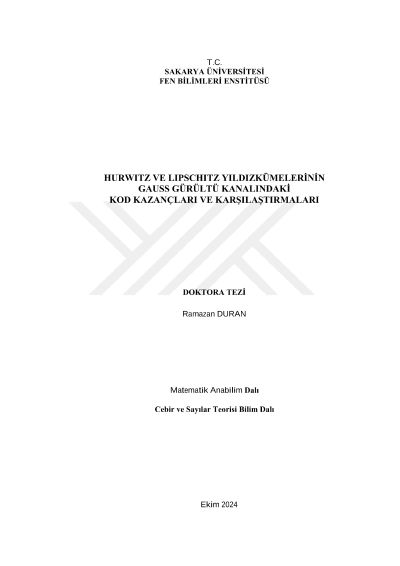 T.C.
SAKARYA ÜNİVERSİTESİ
FEN BİLİMLERİ ENSTİTÜSÜ

HURWITZ VE LIPSCHITZ YILDIZKÜMELERİNİN
GAUSS GÜRÜLTÜ KANALINDAKİ
KOD KAZANÇLARI VE KARŞILAŞTIRMALARI

DOKTORA TEZİ

Ramazan DURAN

Matematik Anabilim Dalı

Cebir ve Sayılar Teorisi Bilim Dalı

Ekim 2024